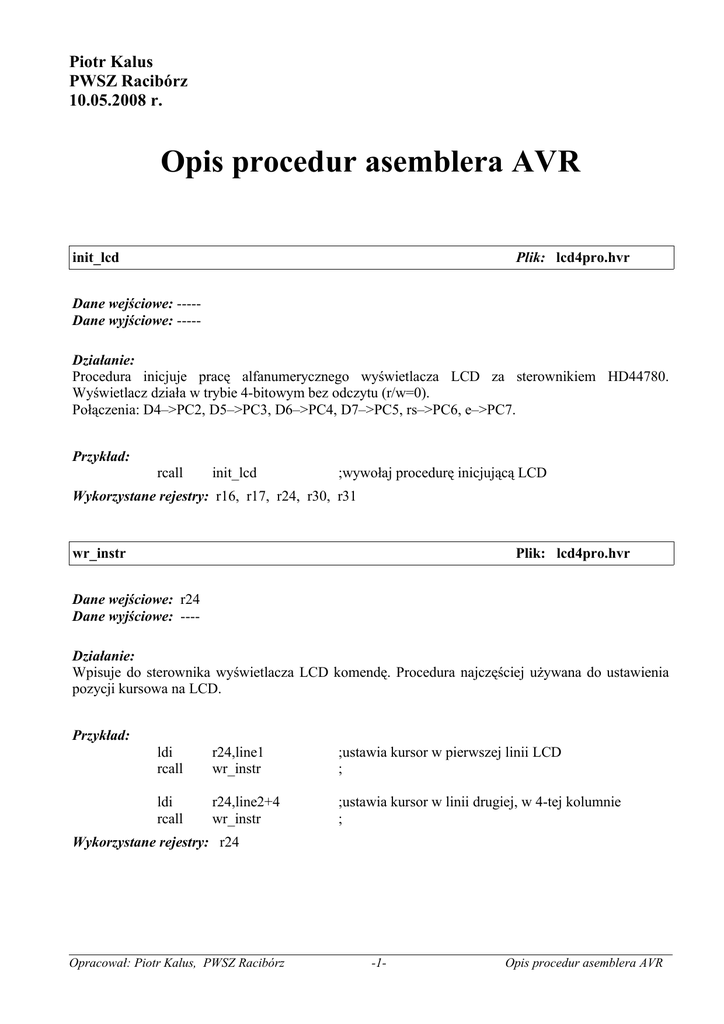 Piotr Kalus
PWSZ Racibórz
10.05.2008 r.

Opis procedur asemblera AVR

init_lcd Plik: lcd4pro.hvr

Dane wejściowe: -----
Dane wyjściowe: -----

Działanie:
Procedura inicjuje pracę alfanumerycznego wyświetlacza LCD za sterownikiem HD44780. Wyświetlacz działa w trybie 4-bitowym bez odczytu (r/w=0).
Połączenia: D4–>PC2, D5–>PC3, D6–>PC4, D7–>PC5, rs–>PC6, e–>PC7.

Przykład:
rcall init_lcd ;wywołaj procedurę inicjującą LCD

Wykorzystane rejestry: r16, r17, r24, r30, r31

wr_instr Plik: lcd4pro.hvr

Dane wejściowe: r24
Dane wyjściowe: ----

Działanie:
Wpisuje do sterownika wyświetlacza LCD komendę. Procedura najczęściej używana do ustawienia pozycji kursowa na LCD.

Przykład:
ldi r24,line1 ;ustawia kursor w pierwszej linii LCD
rcall wr_instr ;

ldi r24,line2+4 ;ustawia kursor w linii drugiej, w 4-tej kolumnie
rcall wr_instr ;

Wykorzystane rejestry: r24

Opracował: Piotr Kalus, PWSZ Racibórz -1- Opis procedur asemblera AVR